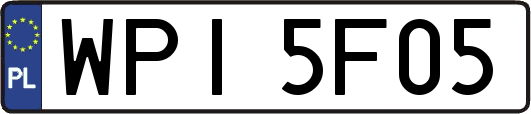 PL
WPI 5F05